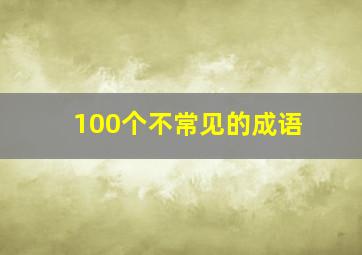 100个不常见的成语